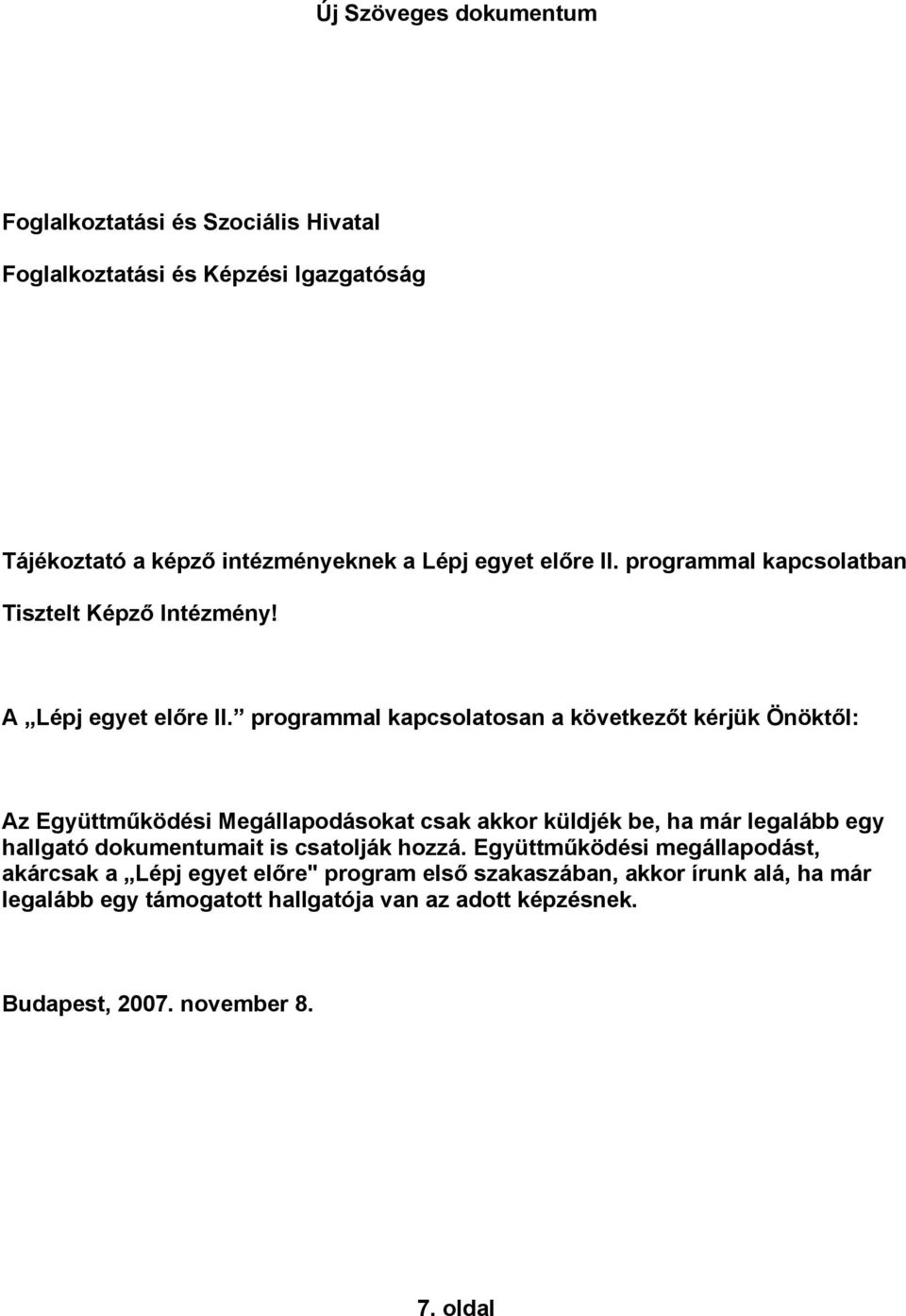 Új Szöveges dokumentum

Foglalkoztatási és Szociális Hivatal

Foglalkoztatási és Képzési Igazgatóság

Tájékoztató a képző intézményeknek a Lépj egyet előre II. programmal kapcsolatban

Tisztelt Képző Intézmény!

A „Lépj egyet előre II.” programmal kapcsolatosan a következőt kérjük Önöktől:

Az Együttműködési Megállapodásokat csak akkor küldjék be, ha már legalább egy hallgató dokumentumait is csatolják hozzá. Együttműködési megállapodást, akárcsak a „Lépj egyet előre" program első szakaszában, akkor írunk alá, ha már legalább egy támogatott hallgatója van az adott képzésnek.

Budapest, 2007. november 8.

7. oldal